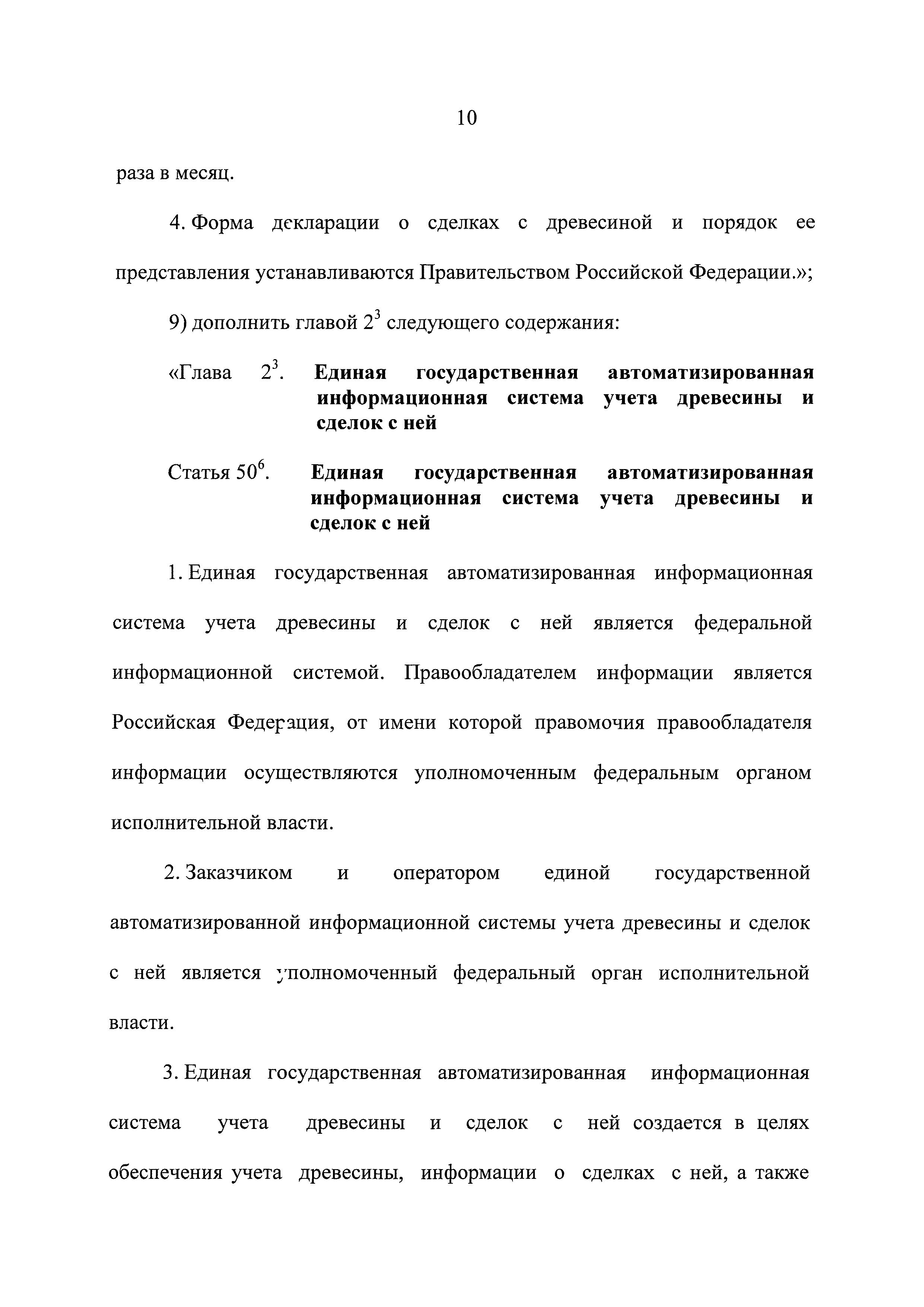 10

раза в месяц.

4. Форма декларации о сделках с древесиной и порядок ее представления устанавливаются Правительством Российской Федерации.»;

9) дополнить главой $2^3$ следующего содержания:

«Глава $2^3$. Единая государственная автоматизированная информационная система учета древесины и сделок с ней

Статья $50^6$. Единая государственная автоматизированная информационная система учета древесины и сделок с ней

1. Единая государственная автоматизированная информационная система учета древесины и сделок с ней является федеральной информационной системой. Правообладателем информации является Российская Федерация, от имени которой правомочия правообладателя информации осуществляются уполномоченным федеральным органом исполнительной власти.

2. Заказчиком и оператором единой государственной автоматизированной информационной системы учета древесины и сделок с ней является уполномоченный федеральный орган исполнительной власти.

3. Единая государственная автоматизированная информационная система учета древесины и сделок с ней создается в целях обеспечения учета древесины, информации о сделках с ней, а также